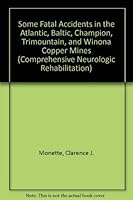 Some Fatal Accidents in the Atlantic, Baltic, Champion, Trimountain, and Winona Copper Mines (Comprehensive Neurologic Rehabilitation)

Monette, Clarence J.

Note: This is not the actual book cover